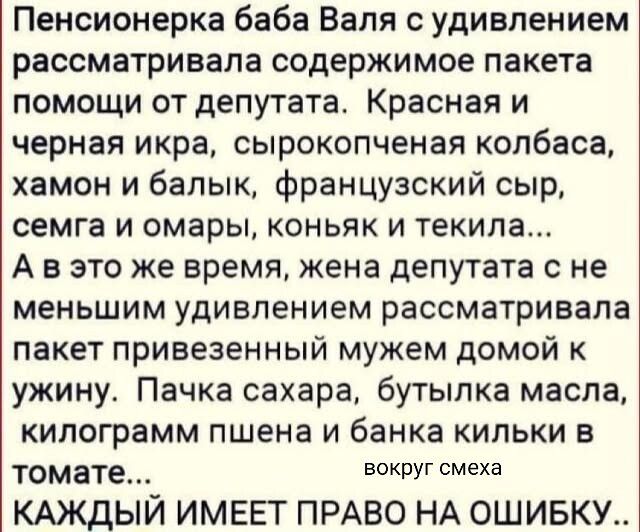 Пенсионерка баба Валя с удивлением рассматривала содержимое пакета помощи от депутата. Красная и черная икра, сырокопченая колбаса, хамон и балык, французский сыр, семга и омары, коньяк и текила...
А в это же время, жена депутата с не меньшим удивлением рассматривала пакет привезенный мужем домой к ужину. Пачка сахара, бутылка масла, килограмм пшена и банка кильки в томате...

вокруг смеха

КАЖДЫЙ ИМЕЕТ ПРАВО НА ОШИБКУ..